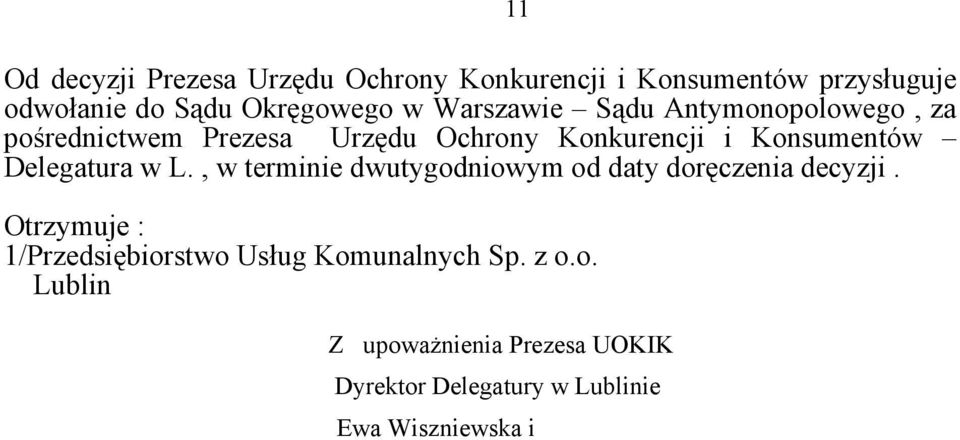 11

Od decyzji Prezesa Urzędu Ochrony Konkurencji i Konsumentów przysługuje odwołanie do Sądu Okręgowego w Warszawie – Sądu Antymonopolowego , za pośrednictwem Prezesa Urzędu Ochrony Konkurencji i Konsumentów – Delegatura w L. , w terminie dwutygodniowym od daty doręczenia decyzji .

Otrzymuje :
1/Przedsiębiorstwo Usług Komunalnych Sp. z o.o.
Lublin

Z upoważnienia Prezesa UOKIK

Dyrektor Delegatury w Lublinie

Ewa Wiszniewska i